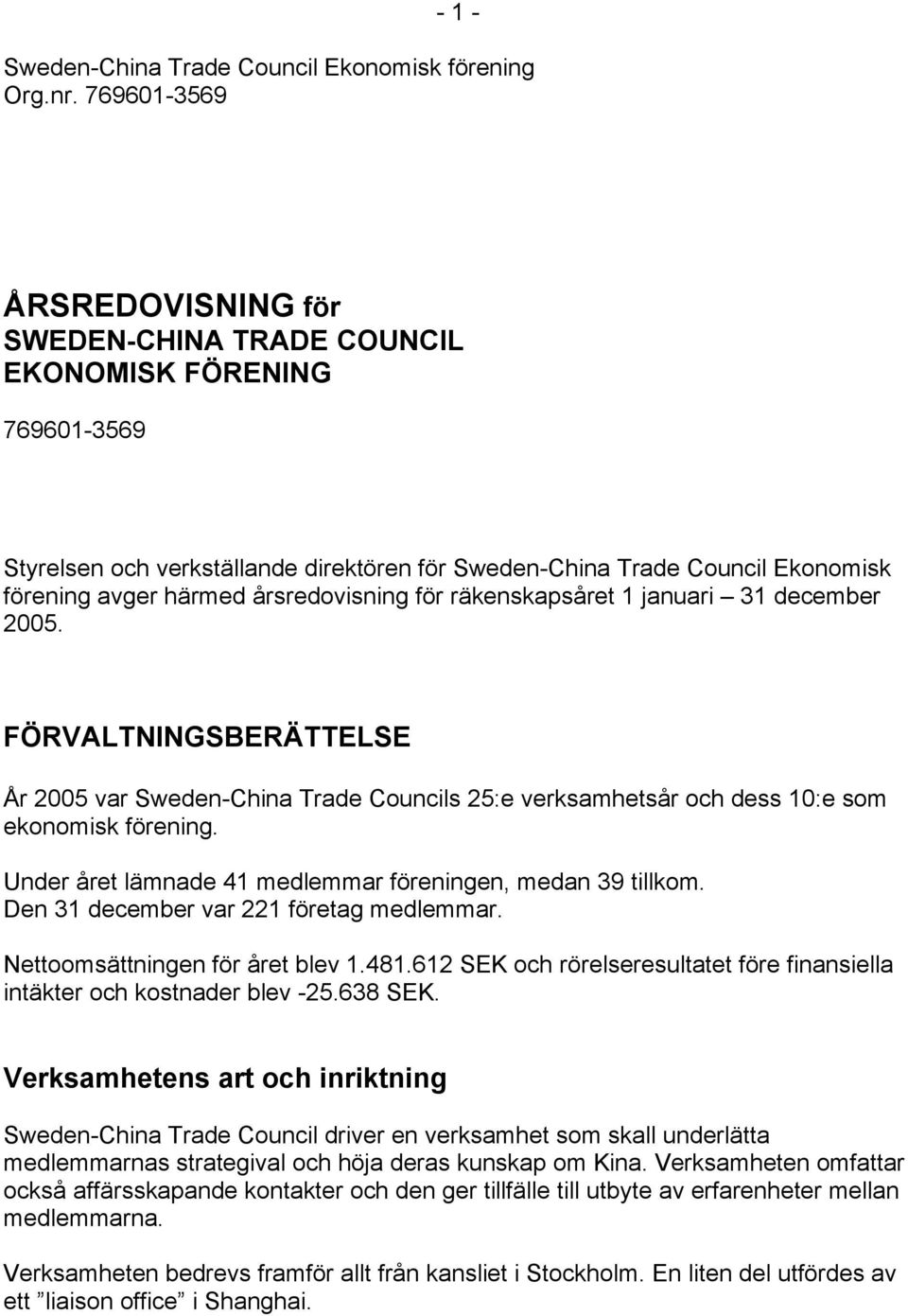 - 1 -

Sweden-China Trade Council Ekonomisk förening
Org.nr. 769601-3569

ÅRSREDOVISNING för
SWEDEN-CHINA TRADE COUNCIL
EKONOMISK FÖRENING

769601-3569

Styrelsen och verkställande direktören för Sweden-China Trade Council Ekonomisk förening avger härmed årsredovisning för räkenskapsåret 1 januari – 31 december 2005.

FÖRVALTNINGSBERÄTTELSE

År 2005 var Sweden-China Trade Councils 25:e verksamhetsår och dess 10:e som ekonomisk förening.

Under året lämnade 41 medlemmar föreningen, medan 39 tillkom.
Den 31 december var 221 företag medlemmar.

Nettoomsättningen för året blev 1.481.612 SEK och rörelseresultatet före finansiella intäkter och kostnader blev -25.638 SEK.

Verksamhetens art och inriktning

Sweden-China Trade Council driver en verksamhet som skall underlätta medlemmarnas strategival och höja deras kunskap om Kina. Verksamheten omfattar också affärsskapande kontakter och den ger tillfälle till utbyte av erfarenheter mellan medlemmarna.

Verksamheten bedrevs framför allt från kansliet i Stockholm. En liten del utfördes av ett ”liaison office” i Shanghai.